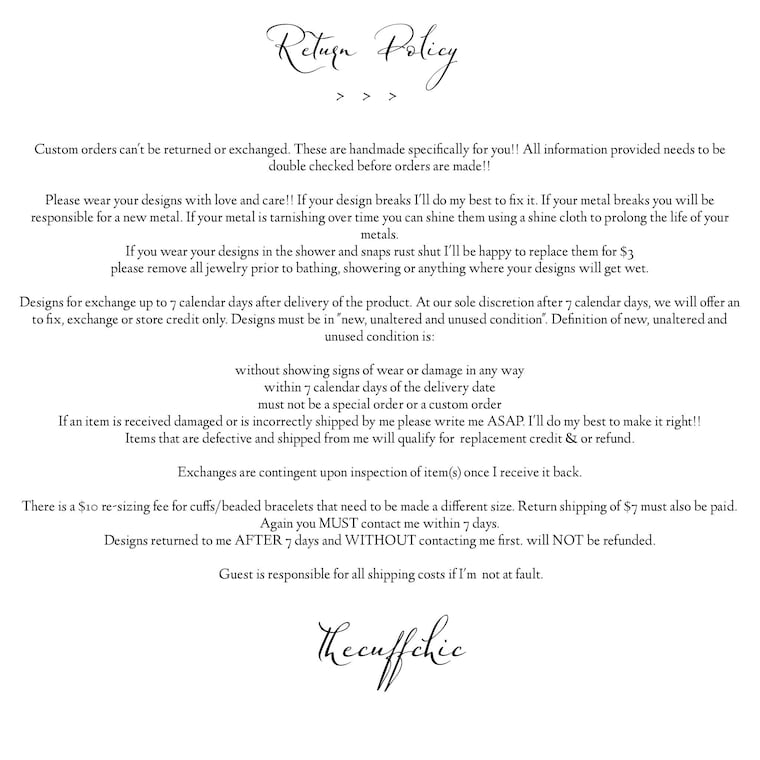 Return Policy

> > >

Custom orders can't be returned or exchanged. These are handmade specifically for you!! All information provided needs to be double checked before orders are made!!

Please wear your designs with love and care!! If your design breaks I'll do my best to fix it. If your metal breaks you will be responsible for a new metal. If your metal is tarnishing over time you can shine them using a shine cloth to prolong the life of your metals.
If you wear your designs in the shower and snaps rust shut I'll be happy to replace them for $3
please remove all jewelry prior to bathing, showering or anything where your designs will get wet.

Designs for exchange up to 7 calendar days after delivery of the product. At our sole discretion after 7 calendar days, we will offer an to fix, exchange or store credit only. Designs must be in "new, unaltered and unused condition". Definition of new, unaltered and unused condition is:

without showing signs of wear or damage in any way
within 7 calendar days of the delivery date
must not be a special order or a custom order
If an item is received damaged or is incorrectly shipped by me please write me ASAP. I'll do my best to make it right!!
Items that are defective and shipped from me will qualify for replacement credit & or refund.

Exchanges are contingent upon inspection of item(s) once I receive it back.

There is a $10 re-sizing fee for cuffs/beaded bracelets that need to be made a different size. Return shipping of $7 must also be paid.
Again you MUST contact me within 7 days.
Designs returned to me AFTER 7 days and WITHOUT contacting me first. will NOT be refunded.

Guest is responsible for all shipping costs if I'm not at fault.

thecuffchic